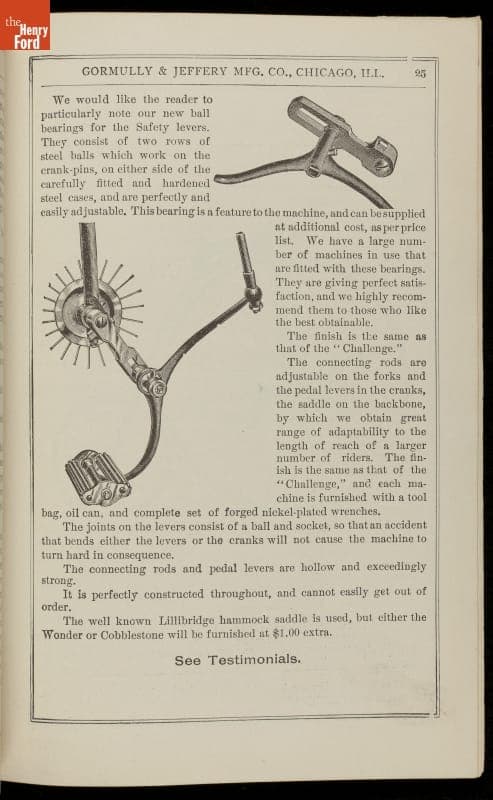 the Henry Ford

GORMULLY & JEFFERY MFG. CO., CHICAGO, ILL. 25

We would like the reader to particularly note our new ball bearings for the Safety levers. They consist of two rows of steel balls which work on the crank-pins, on either side of the carefully fitted and hardened steel cases, and are perfectly and easily adjustable. This bearing is a feature to the machine, and can be supplied at additional cost, as per price list. We have a large number of machines in use that are fitted with these bearings. They are giving perfect satisfaction, and we highly recommend them to those who like the best obtainable.

The finish is the same as that of the "Challenge."

The connecting rods are adjustable on the forks and the pedal levers in the cranks, the saddle on the backbone, by which we obtain great range of adaptability to the length of reach of a larger number of riders. The finish is the same as that of the "Challenge," and each machine is furnished with a tool bag, oil can, and complete set of forged nickel-plated wrenches.

The joints on the levers consist of a ball and socket, so that an accident that bends either the levers or the cranks will not cause the machine to turn hard in consequence.

The connecting rods and pedal levers are hollow and exceedingly strong.

It is perfectly constructed throughout, and cannot easily get out of order.

The well known Lillibridge hammock saddle is used, but either the Wonder or Cobblestone will be furnished at $1.00 extra.

See Testimonials.